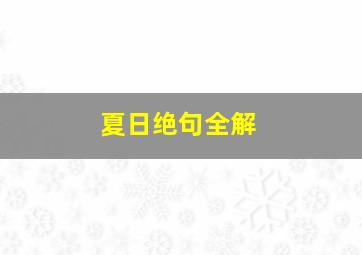 夏日绝句全解